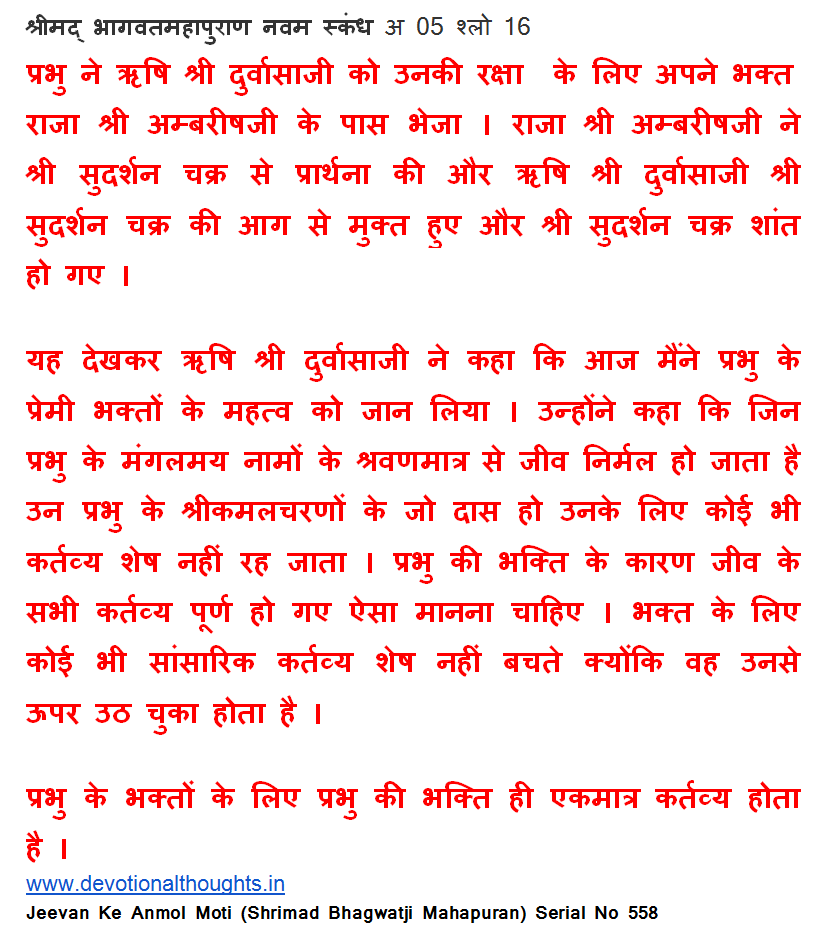 श्रीमद् भागवतमहापुराण नवम स्कंध अ 05 श्लो 16

प्रभु ने ऋषि श्री दुर्वासाजी को उनकी रक्षा के लिए अपने भक्त राजा श्री अम्बरीषजी के पास भेजा । राजा श्री अम्बरीषजी ने श्री सुदर्शन चक्र से प्रार्थना की और ऋषि श्री दुर्वासाजी श्री सुदर्शन चक्र की आग से मुक्त हुए और श्री सुदर्शन चक्र शांत हो गए ।

यह देखकर ऋषि श्री दुर्वासाजी ने कहा कि आज मैंने प्रभु के प्रेमी भक्तों के महत्व को जान लिया । उन्होंने कहा कि जिन प्रभु के मंगलमय नामों के श्रवणमात्र से जीव निर्मल हो जाता है उन प्रभु के श्रीकमलचरणों के जो दास हो उनके लिए कोई भी कर्तव्य शेष नहीं रह जाता । प्रभु की भक्ति के कारण जीव के सभी कर्तव्य पूर्ण हो गए ऐसा मानना चाहिए । भक्त के लिए कोई भी सांसारिक कर्तव्य शेष नहीं बचते क्योंकि वह उनसे ऊपर उठ चुका होता है ।

प्रभु के भक्तों के लिए प्रभु की भक्ति ही एकमात्र कर्तव्य होता है ।

www.devotionalthoughts.in
Jeevan Ke Anmol Moti (Shrimad Bhagwatji Mahapuran) Serial No 558